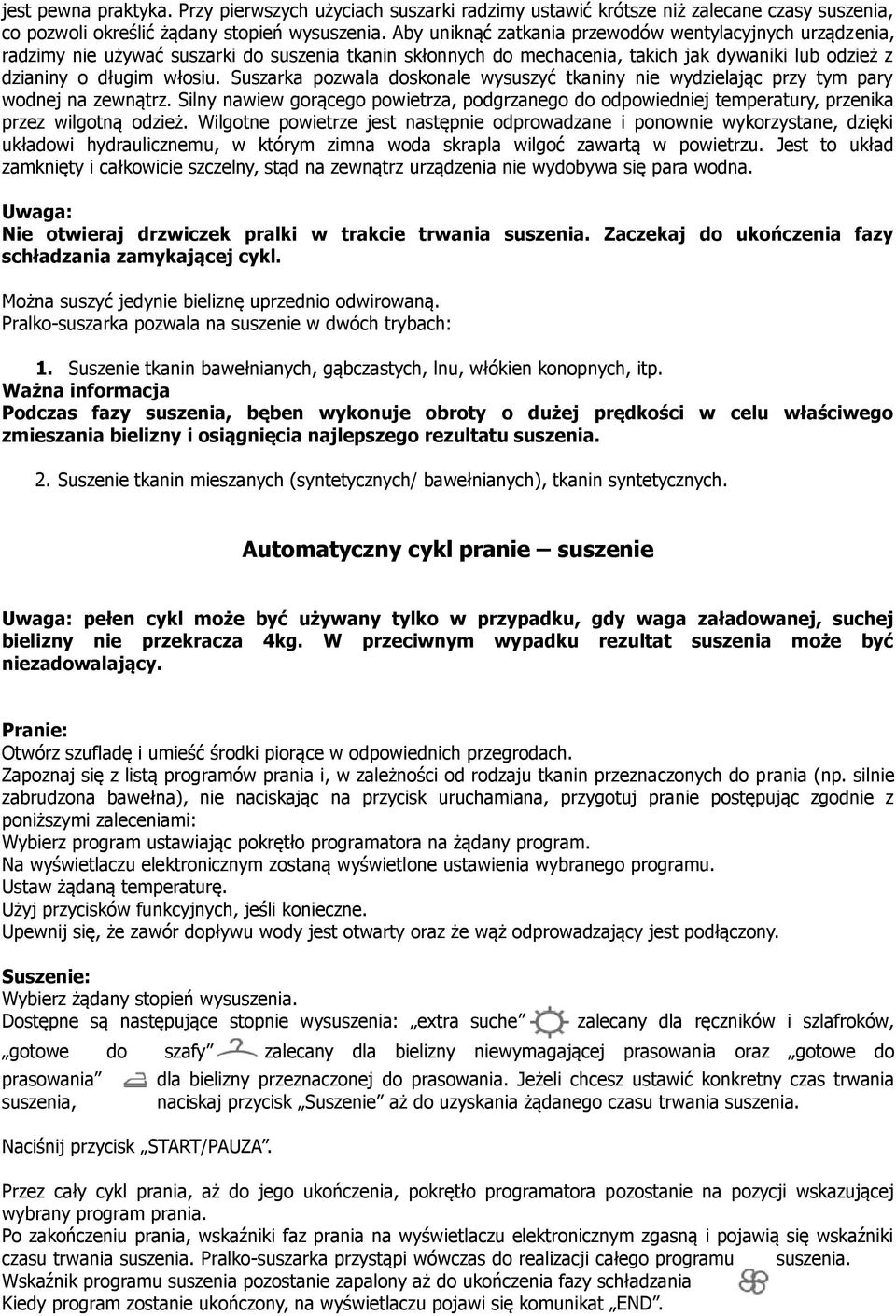 jest pewna praktyka. Przy pierwszych użyciach suszarki radzimy ustawić krótsze niż zalecane czasy suszenia, co pozwoli określić żądany stopień wysuszenia. Aby uniknąć zatkania przewodów wentylacyjnych urządzenia, radzimy nie używać suszarki do suszenia tkanin skłonnych do mechacenia, takich jak dywaniki lub odzież z dzianiny o długim włosiu. Suszarka pozwala doskonale wysuszyć tkaniny nie wydzielając przy tym pary wodnej na zewnątrz. Silny nawiew gorącego powietrza, podgrzanego do odpowiedniej temperatury, przenika przez wilgotną odzież. Wilgotne powietrze jest następnie odprowadzane i ponownie wykorzystane, dzięki układowi hydraulicznemu, w którym zimna woda skrapla wilgoć zawartą w powietrzu. Jest to układ zamknięty i całkowicie szczelny, stąd na zewnątrz urządzenia nie wydobywa się para wodna.

Uwaga:
Nie otwieraj drzwiczek pralki w trakcie trwania suszenia. Zaczekaj do ukończenia fazy schładzania zamykającej cykl.

Można suszyć jedynie bieliznę uprzednio odwirowaną.
Pralko-suszarka pozwala na suszenie w dwóch trybach:

1. Suszenie tkanin bawełnianych, gąbczastych, lnu, włókien konopnych, itp.
Ważna informacja
Podczas fazy suszenia, bęben wykonuje obroty o dużej prędkości w celu właściwego zmieszania bielizny i osiągnięcia najlepszego rezultatu suszenia.

2. Suszenie tkanin mieszanych (syntetycznych/ bawełnianych), tkanin syntetycznych.

Automatyczny cykl pranie – suszenie

Uwaga: pełen cykl może być używany tylko w przypadku, gdy waga załadowanej, suchej bielizny nie przekracza 4kg. W przeciwnym wypadku rezultat suszenia może być niezadowalający.

Pranie:
Otwórz szufladę i umieść środki piorące w odpowiednich przegrodach.
Zapoznaj się z listą programów prania i, w zależności od rodzaju tkanin przeznaczonych do prania (np. silnie zabrudzona bawełna), nie naciskając na przycisk uruchamiana, przygotuj pranie postępując zgodnie z poniższymi zaleceniami:
Wybierz program ustawiając pokrętło programatora na żądany program.
Na wyświetlaczu elektronicznym zostaną wyświetlone ustawienia wybranego programu.
Ustaw żądaną temperaturę.
Użyj przycisków funkcyjnych, jeśli konieczne.
Upewnij się, że zawór dopływu wody jest otwarty oraz że wąż odprowadzający jest podłączony.

Suszenie:
Wybierz żądany stopień wysuszenia.
Dostępne są następujące stopnie wysuszenia: „extra suche” zalecany dla ręczników i szlafroków, „gotowe do szafy” zalecany dla bielizny niewymagającej prasowania oraz „gotowe do prasowania” dla bielizny przeznaczonej do prasowania. Jeżeli chcesz ustawić konkretny czas trwania suszenia, naciskaj przycisk „Suszenie” aż do uzyskania żądanego czasu trwania suszenia.

Naciśnij przycisk „START/PAUZA”.

Przez cały cykl prania, aż do jego ukończenia, pokrętło programatora pozostanie na pozycji wskazującej wybrany program prania.
Po zakończeniu prania, wskaźniki faz prania na wyświetlaczu elektronicznym zgasną i pojawią się wskaźniki czasu trwania suszenia. Pralko-suszarka przystąpi wówczas do realizacji całego programu suszenia.
Wskaźnik programu suszenia pozostanie zapalony aż do ukończenia fazy schładzania
Kiedy program zostanie ukończony, na wyświetlaczu pojawi się komunikat „END”.